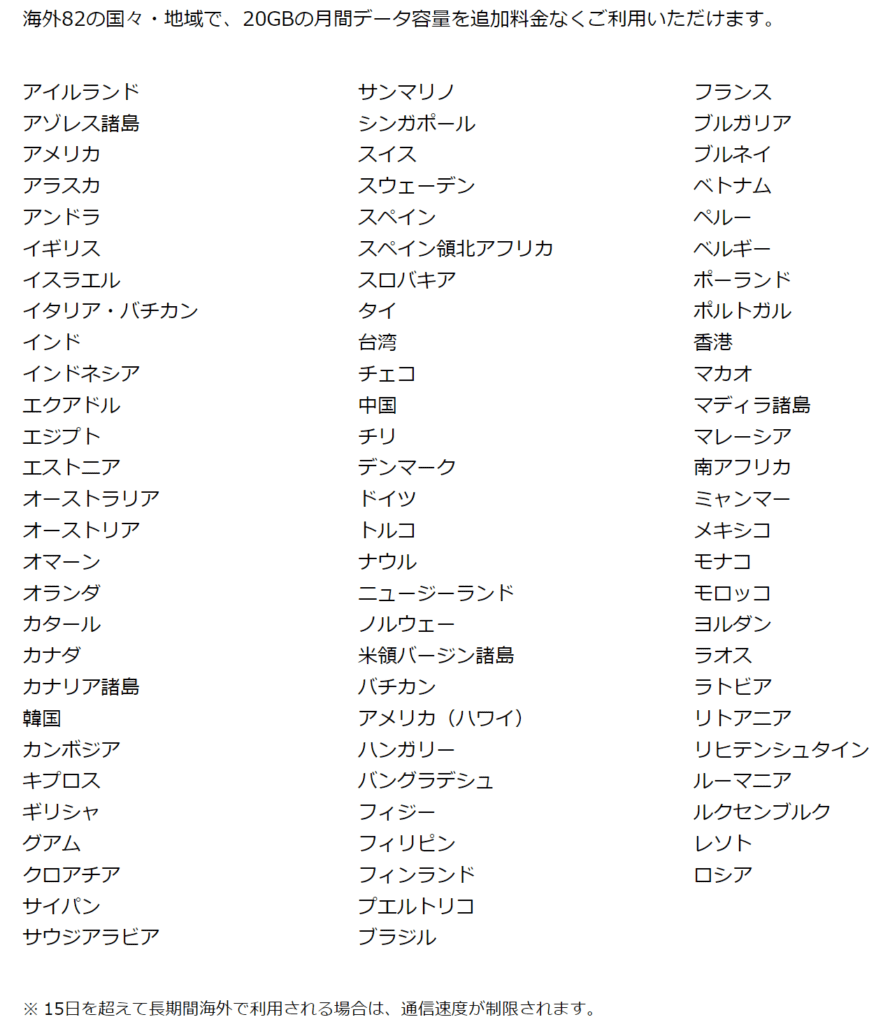 海外82の国々・地域で、20GBの月間データ容量を追加料金なくご利用いただけます。

アイルランド
アゾレス諸島
アメリカ
アラスカ
アンドラ
イギリス
イスラエル
イタリア・バチカン
インド
インドネシア
エクアドル
エジプト
エストニア
オーストラリア
オーストリア
オマーン
オランダ
カタール
カナダ
カナリア諸島
韓国
カンボジア
キプロス
ギリシャ
グアム
クロアチア
サイパン
サウジアラビア

サンマリノ
シンガポール
スイス
スウェーデン
スペイン
スペイン領北アフリカ
スロバキア
タイ
台湾
チェコ
中国
チリ
デンマーク
ドイツ
トルコ
ナウル
ニュージーランド
ノルウェー
米領バージン諸島
バチカン
アメリカ（ハワイ）
ハンガリー
バングラデシュ
フィジー
フィリピン
フィンランド
プエルトリコ
ブラジル

フランス
ブルガリア
ブルネイ
ベトナム
ペルー
ベルギー
ポーランド
ポルトガル
香港
マカオ
マディラ諸島
マレーシア
南アフリカ
ミャンマー
メキシコ
モナコ
モロッコ
ヨルダン
ラオス
ラトビア
リトアニア
リヒテンシュタイン
ルーマニア
ルクセンブルク
レソト
ロシア

※ 15日を超えて長期間海外で利用される場合は、通信速度が制限されます。